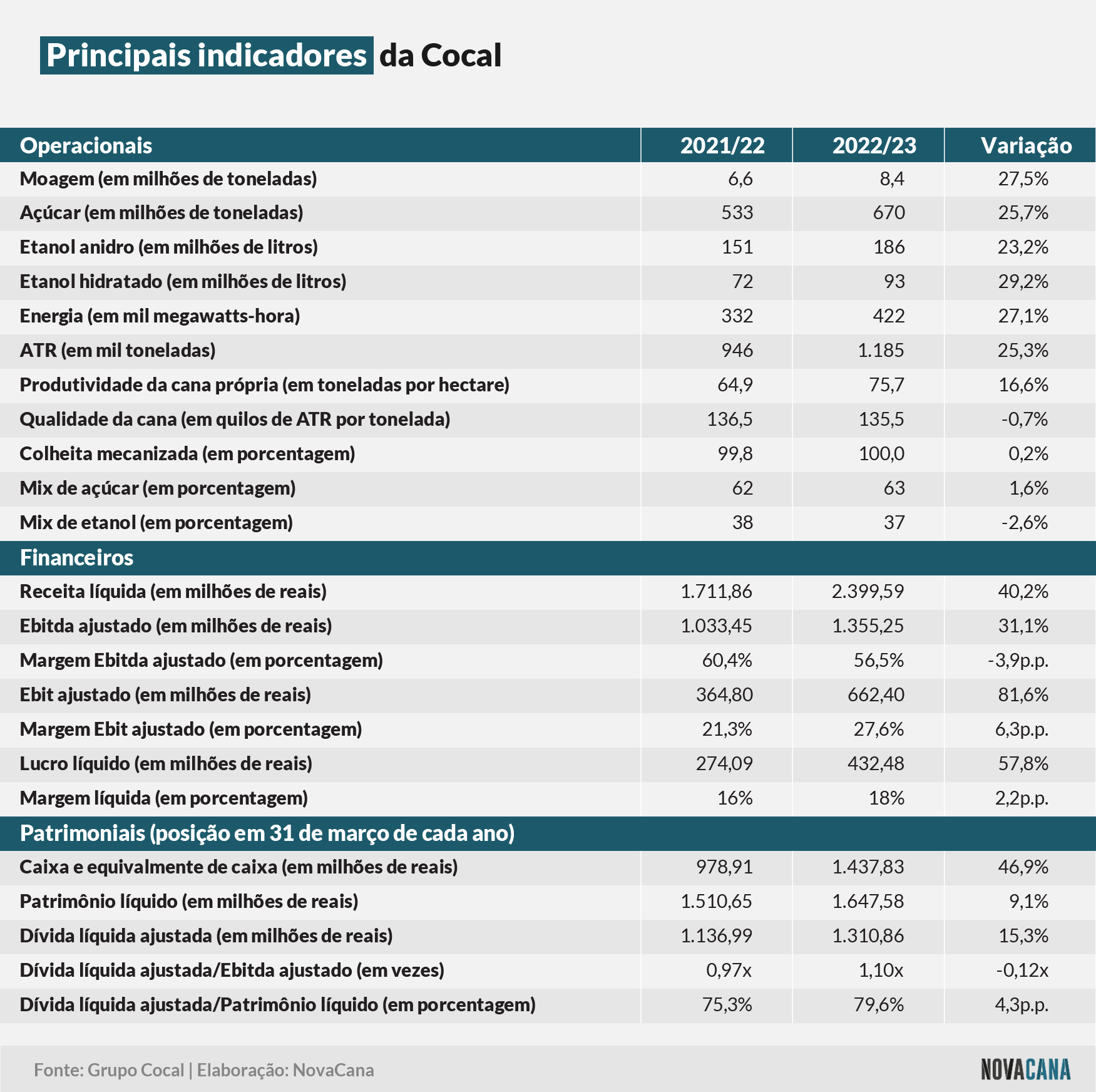 Principais indicadores da Cocal

| Operacionais | 2021/22 | 2022/23 | Variação |
|---|---|---|---|
| Moagem (em milhões de toneladas) | 6,6 | 8,4 | 27,5% |
| Açúcar (em milhões de toneladas) | 533 | 670 | 25,7% |
| Etanol anidro (em milhões de litros) | 151 | 186 | 23,2% |
| Etanol hidratado (em milhões de litros) | 72 | 93 | 29,2% |
| Energia (em mil megawatts-hora) | 332 | 422 | 27,1% |
| ATR (em mil toneladas) | 946 | 1.185 | 25,3% |
| Produtividade da cana própria (em toneladas por hectare) | 64,9 | 75,7 | 16,6% |
| Qualidade da cana (em quilos de ATR por tonelada) | 136,5 | 135,5 | -0,7% |
| Colheita mecanizada (em porcentagem) | 99,8 | 100,0 | 0,2% |
| Mix de açúcar (em porcentagem) | 62 | 63 | 1,6% |
| Mix de etanol (em porcentagem) | 38 | 37 | -2,6% |
| Financeiros | | | |
| Receita líquida (em milhões de reais) | 1.711,86 | 2.399,59 | 40,2% |
| Ebitda ajustado (em milhões de reais) | 1.033,45 | 1.355,25 | 31,1% |
| Margem Ebitda ajustado (em porcentagem) | 60,4% | 56,5% | -3,9p.p. |
| Ebit ajustado (em milhões de reais) | 364,80 | 662,40 | 81,6% |
| Margem Ebit ajustado (em porcentagem) | 21,3% | 27,6% | 6,3p.p. |
| Lucro líquido (em milhões de reais) | 274,09 | 432,48 | 57,8% |
| Margem líquida (em porcentagem) | 16% | 18% | 2,2p.p. |
| Patrimoniais (posição em 31 de março de cada ano) | | | |
| Caixa e equivalmente de caixa (em milhões de reais) | 978,91 | 1.437,83 | 46,9% |
| Patrimônio líquido (em milhões de reais) | 1.510,65 | 1.647,58 | 9,1% |
| Dívida líquida ajustada (em milhões de reais) | 1.136,99 | 1.310,86 | 15,3% |
| Dívida líquida ajustada/Ebitda ajustado (em vezes) | 0,97x | 1,10x | -0,12x |
| Dívida líquida ajustada/Patrimônio líquido (em porcentagem) | 75,3% | 79,6% | 4,3p.p. |

Fonte: Grupo Cocal | Elaboração: NovaCana

NOVACANA